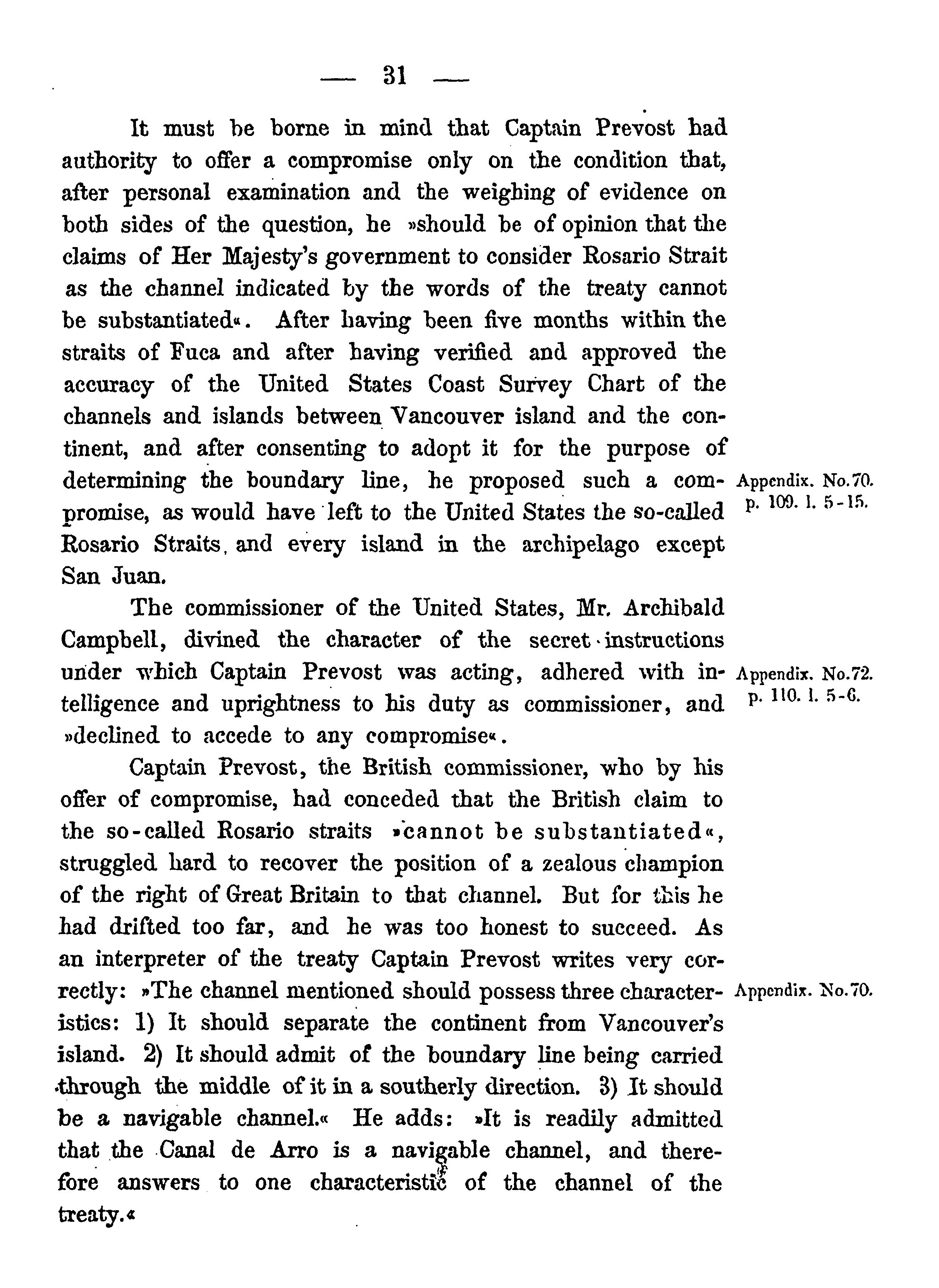 — 31 —

It must be borne in mind that Captain Prevost had authority to offer a compromise only on the condition that, after personal examination and the weighing of evidence on both sides of the question, he »should be of opinion that the claims of Her Majesty's government to consider Rosario Strait as the channel indicated by the words of the treaty cannot be substantiated«. After having been five months within the straits of Fuca and after having verified and approved the accuracy of the United States Coast Survey Chart of the channels and islands between Vancouver island and the continent, and after consenting to adopt it for the purpose of determining the boundary line, he proposed such a compromise, as would have left to the United States the so-called Rosario Straits, and every island in the archipelago except San Juan.

Appendix. No.70. p. 109. l. 5-15.

The commissioner of the United States, Mr. Archibald Campbell, divined the character of the secret instructions under which Captain Prevost was acting, adhered with intelligence and uprightness to his duty as commissioner, and »declined to accede to any compromise«.

Appendix. No.72. p. 110. l. 5-6.

Captain Prevost, the British commissioner, who by his offer of compromise, had conceded that the British claim to the so-called Rosario straits »cannot be substantiated«, struggled hard to recover the position of a zealous champion of the right of Great Britain to that channel. But for this he had drifted too far, and he was too honest to succeed. As an interpreter of the treaty Captain Prevost writes very correctly: »The channel mentioned should possess three characteristics: 1) It should separate the continent from Vancouver's island. 2) It should admit of the boundary line being carried through the middle of it in a southerly direction. 3) It should be a navigable channel.« He adds: »It is readily admitted that the Canal de Arro is a navigable channel, and therefore answers to one characteristic of the channel of the treaty.«

Appendix. No.70.